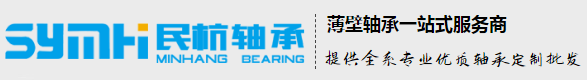 SYMH 民杭轴承
MINHANG BEARING

薄壁轴承一站式服务商
提供全系专业优质轴承定制批发